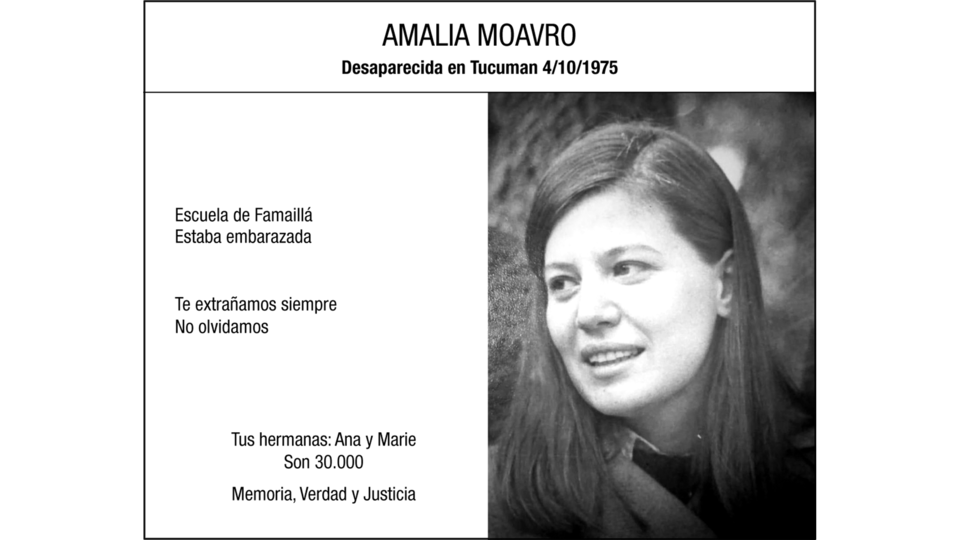 AMALIA MOAVRO
Desaparecida en Tucuman 4/10/1975

Escuela de Famaillá
Estaba embarazada

Te extrañamos siempre
No olvidamos

Tus hermanas: Ana y Marie
Son 30.000

Memoria, Verdad y Justicia